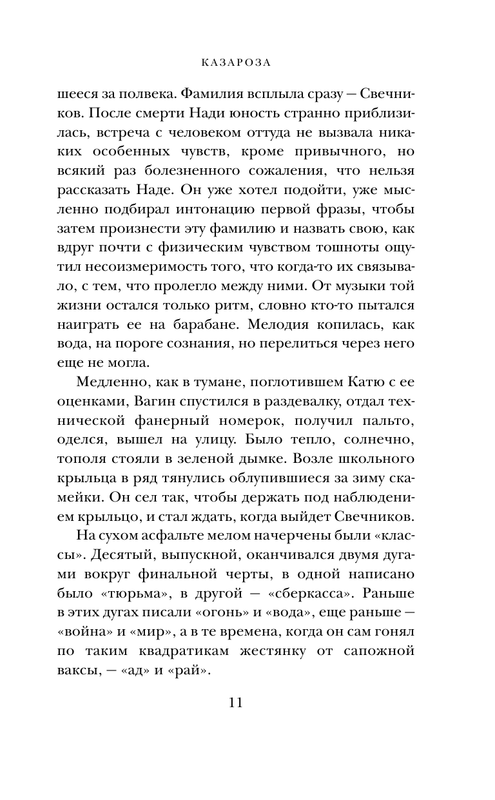 КАЗАРОЗА

шееся за полвека. Фамилия всплыла сразу — Свечников. После смерти Нади юность странно приблизилась, встреча с человеком оттуда не вызвала никаких особенных чувств, кроме привычного, но всякий раз болезненного сожаления, что нельзя рассказать Наде. Он уже хотел подойти, уже мысленно подбирал интонацию первой фразы, чтобы затем произнести эту фамилию и назвать свою, как вдруг почти с физическим чувством тошноты ощутил несоизмеримость того, что когда-то их связывало, с тем, что пролегло между ними. От музыки той жизни остался только ритм, словно кто-то пытался наиграть ее на барабане. Мелодия копилась, как вода, на пороге сознания, но перелиться через него еще не могла.

Медленно, как в тумане, поглотившем Катю с ее оценками, Вагин спустился в раздевалку, отдал технической фанерный номерок, получил пальто, оделся, вышел на улицу. Было тепло, солнечно, тополя стояли в зеленой дымке. Возле школьного крыльца в ряд тянулись облупившиеся за зиму скамейки. Он сел так, чтобы держать под наблюдением крыльцо, и стал ждать, когда выйдет Свечников.

На сухом асфальте мелом начерчены были «классы». Десятый, выпускной, оканчивался двумя дугами вокруг финальной черты, в одной написано было «тюрьма», в другой — «сберкасса». Раньше в этих дугах писали «огонь» и «вода», еще раньше — «война» и «мир», а в те времена, когда он сам гонял по таким квадратикам жестянку от сапожной ваксы, — «ад» и «рай».

11